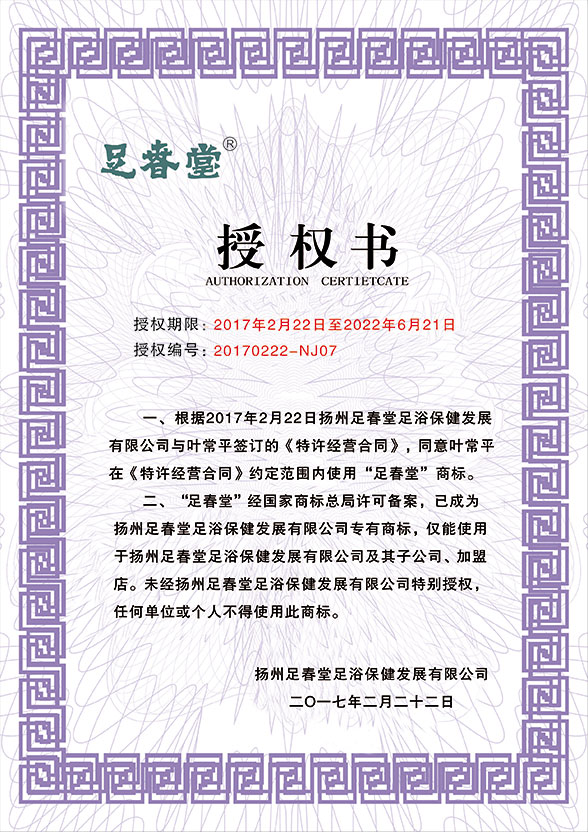 足春堂®

授权书
AUTHORIZATION CERTIETCATE

授权期限：2017年2月22日至2022年6月21日
授权编号：20170222-NJ07

一、根据2017年2月22日扬州足春堂足浴保健发展有限公司与叶常平签订的《特许经营合同》，同意叶常平在《特许经营合同》约定范围内使用“足春堂”商标。

二、“足春堂”经国家商标总局许可备案，已成为扬州足春堂足浴保健发展有限公司专有商标，仅能使用于扬州足春堂足浴保健发展有限公司及其子公司、加盟店。未经扬州足春堂足浴保健发展有限公司特别授权，任何单位或个人不得使用此商标。

扬州足春堂足浴保健发展有限公司
二〇一七年二月二十二日